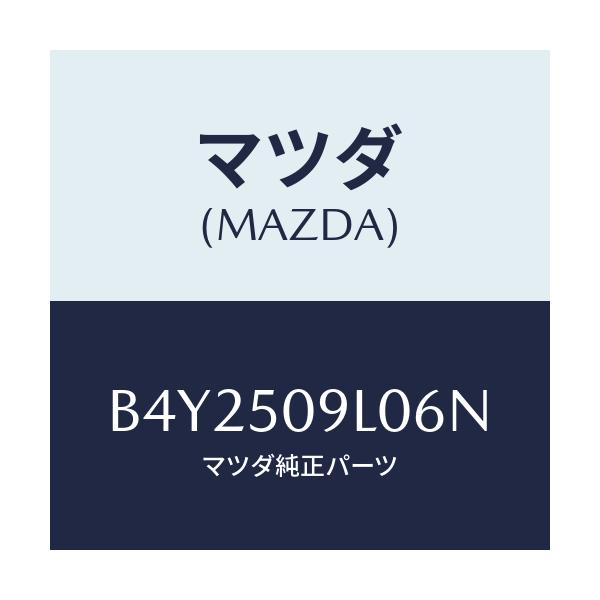 マツダ
(MAZDA)

B4Y2509L06N
マツダ純正パーツ